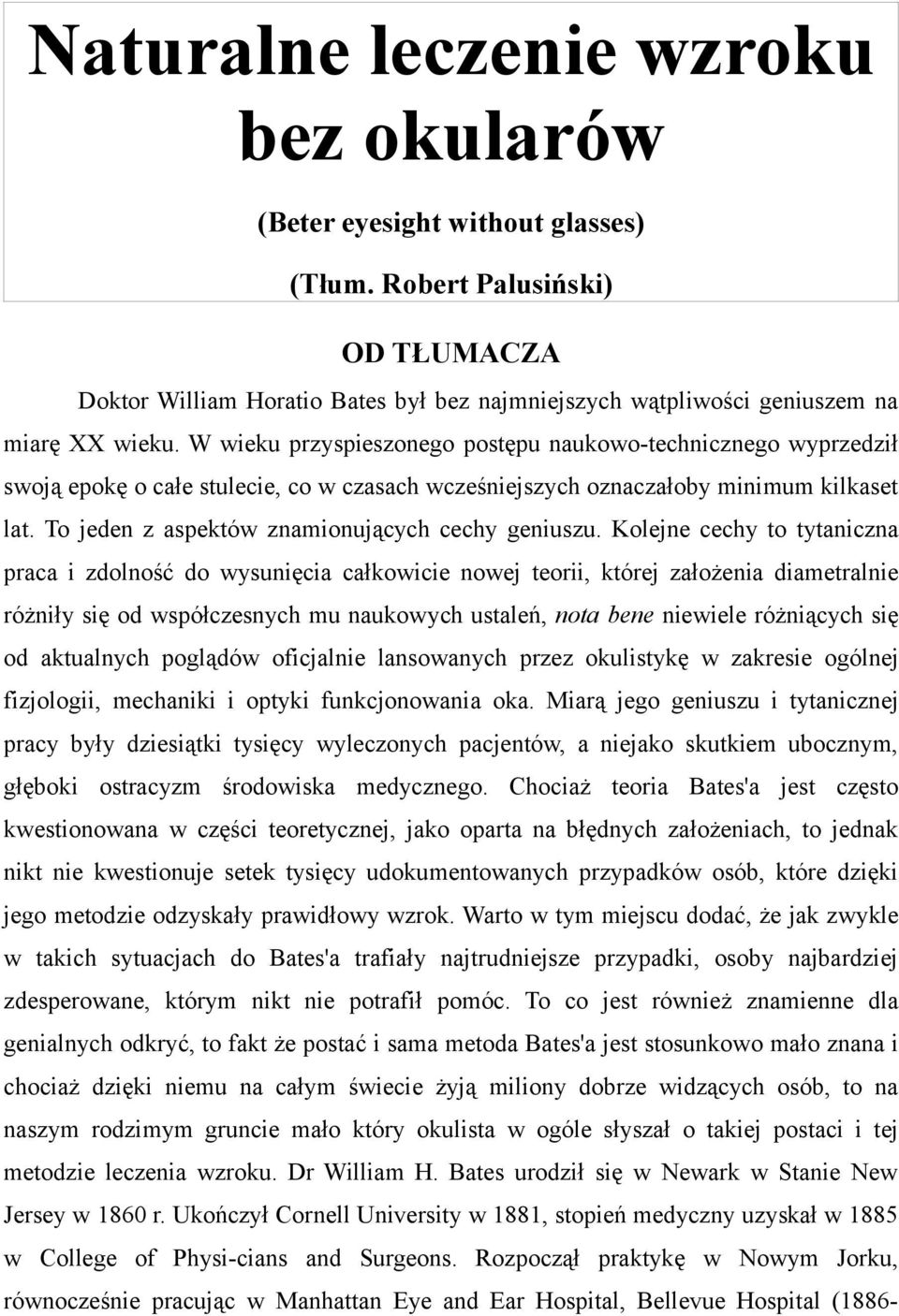 Naturalne leczenie wzroku bez okularów

(Beter eyesight without glasses)

(Tłum. Robert Palusiński)

OD TŁUMACZA

Doktor William Horatio Bates był bez najmniejszych wątpliwości geniuszem na miarę XX wieku. W wieku przyspieszonego postępu naukowo-technicznego wyprzedził swoją epokę o całe stulecie, co w czasach wcześniejszych oznaczałoby minimum kilkaset lat. To jeden z aspektów znamionujących cechy geniuszu. Kolejne cechy to tytaniczna praca i zdolność do wysunięcia całkowicie nowej teorii, której założenia diametralnie różniły się od współczesnych mu naukowych ustaleń, nota bene niewiele różniących się od aktualnych poglądów oficjalnie lansowanych przez okulistykę w zakresie ogólnej fizjologii, mechaniki i optyki funkcjonowania oka. Miarą jego geniuszu i tytanicznej pracy były dziesiątki tysięcy wyleczonych pacjentów, a niejako skutkiem ubocznym, głęboki ostracyzm środowiska medycznego. Chociaż teoria Bates'a jest często kwestionowana w części teoretycznej, jako oparta na błędnych założeniach, to jednak nikt nie kwestionuje setek tysięcy udokumentowanych przypadków osób, które dzięki jego metodzie odzyskały prawidłowy wzrok. Warto w tym miejscu dodać, że jak zwykle w takich sytuacjach do Bates'a trafiały najtrudniejsze przypadki, osoby najbardziej zdesperowane, którym nikt nie potrafił pomóc. To co jest również znamienne dla genialnych odkryć, to fakt że postać i sama metoda Bates'a jest stosunkowo mało znana i chociaż dzięki niemu na całym świecie żyją miliony dobrze widzących osób, to na naszym rodzimym gruncie mało który okulista w ogóle słyszał o takiej postaci i tej metodzie leczenia wzroku. Dr William H. Bates urodził się w Newark w Stanie New Jersey w 1860 r. Ukończył Cornell University w 1881, stopień medyczny uzyskał w 1885 w College of Physi-cians and Surgeons. Rozpoczął praktykę w Nowym Jorku, równocześnie pracując w Manhattan Eye and Ear Hospital, Bellevue Hospital (1886-